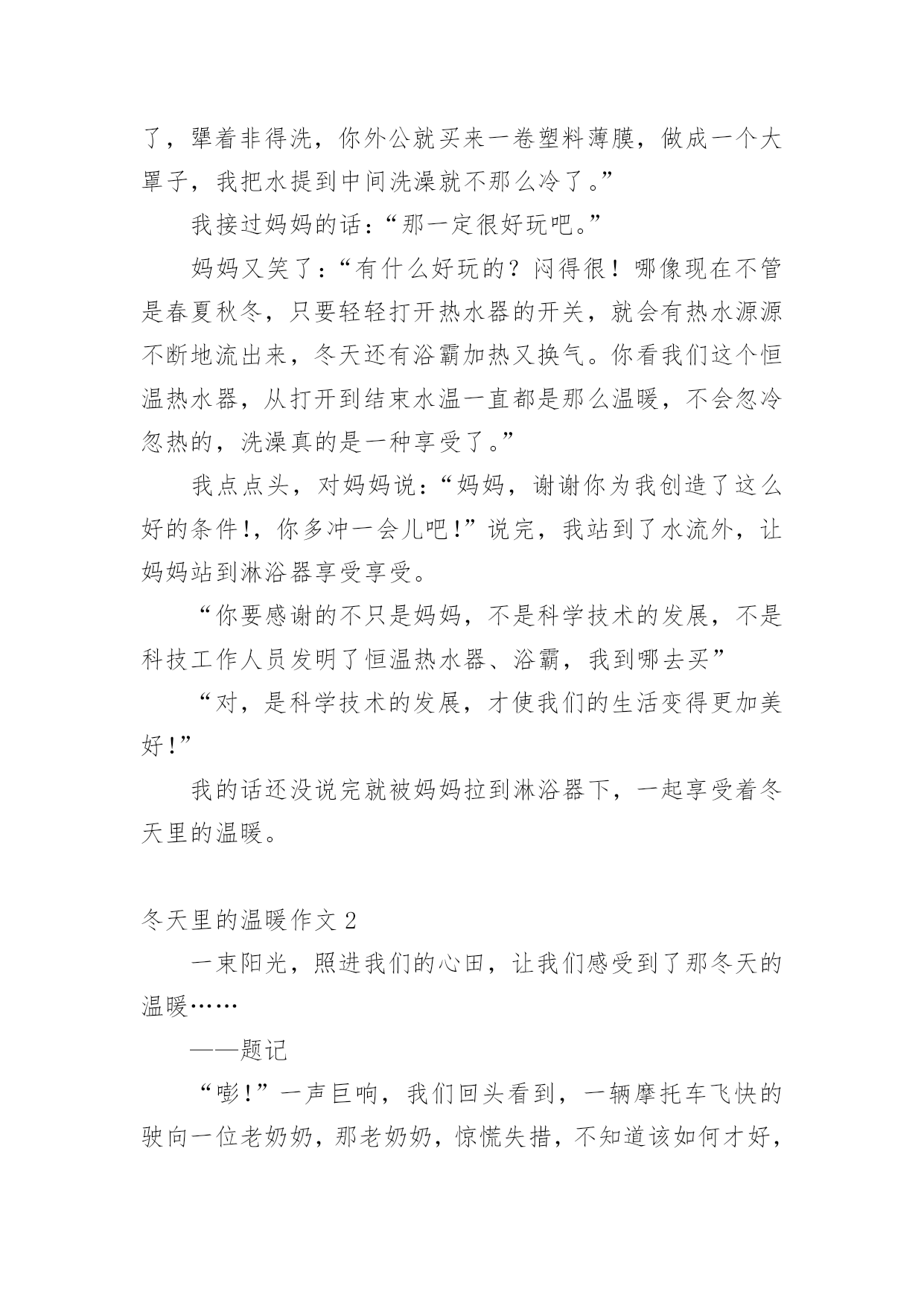 了，犟着非得洗，你外公就买来一卷塑料薄膜，做成一个大罩子，我把水提到中间洗澡就不那么冷了。”

我接过妈妈的话：“那一定很好玩吧。”

妈妈又笑了：“有什么好玩的？闷得很！哪像现在不管是春夏秋冬，只要轻轻打开热水器的开关，就会有热水源源不断地流出来，冬天还有浴霸加热又换气。你看我们这个恒温热水器，从打开到结束水温一直都是那么温暖，不会忽冷忽热的，洗澡真的是一种享受了。”

我点点头，对妈妈说：“妈妈，谢谢你为我创造了这么好的条件！，你多冲一会儿吧！”说完，我站到了水流外，让妈妈站到淋浴器享受享受。

“你要感谢的不只是妈妈，不是科学技术的发展，不是科技工作人员发明了恒温热水器、浴霸，我到哪去买”

“对，是科学技术的发展，才使我们的生活变得更加美好！”

我的话还没说完就被妈妈拉到淋浴器下，一起享受着冬天里的温暖。

冬天里的温暖作文 2

一束阳光，照进我们的心田，让我们感受到了那冬天的温暖……

——题记

“嘭！”一声巨响，我们回头看到，一辆摩托车飞快的驶向一位老奶奶，那老奶奶，惊慌失措，不知道该如何才好，